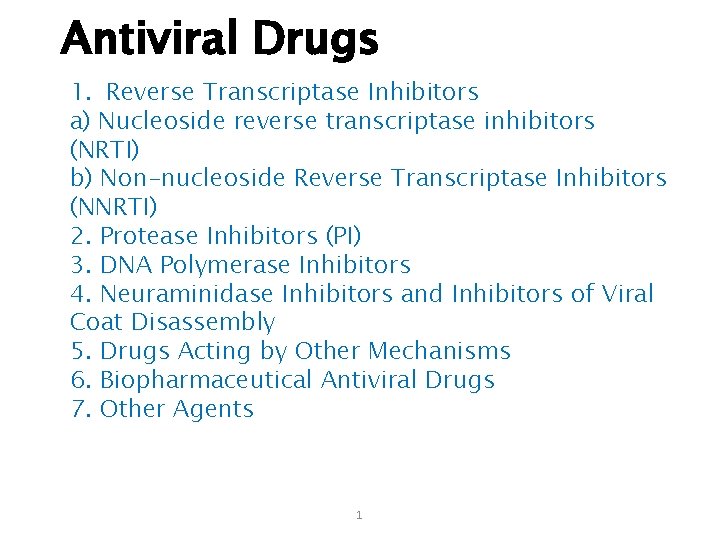 Antiviral Drugs

1. Reverse Transcriptase Inhibitors
a) Nucleoside reverse transcriptase inhibitors (NRTI)
b) Non-nucleoside Reverse Transcriptase Inhibitors (NNRTI)
2. Protease Inhibitors (PI)
3. DNA Polymerase Inhibitors
4. Neuraminidase Inhibitors and Inhibitors of Viral Coat Disassembly
5. Drugs Acting by Other Mechanisms
6. Biopharmaceutical Antiviral Drugs
7. Other Agents

1